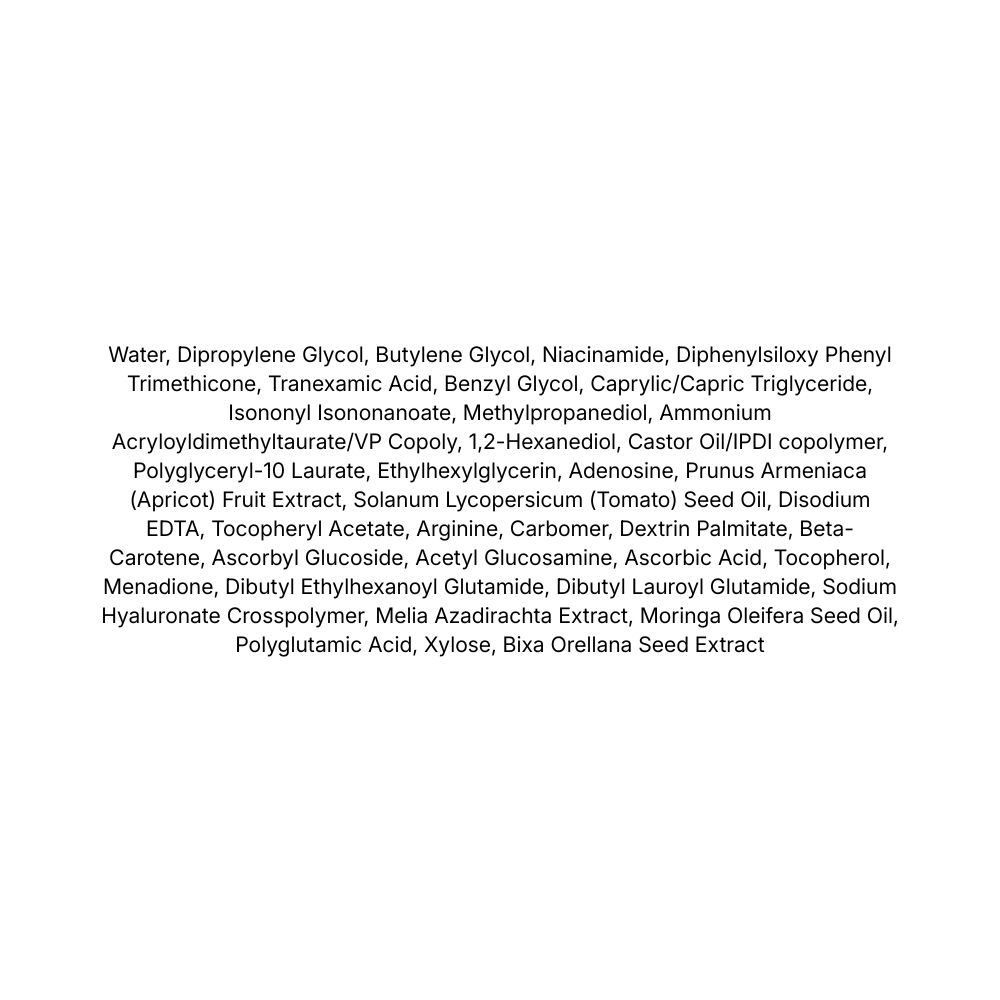 Water, Dipropylene Glycol, Butylene Glycol, Niacinamide, Diphenylsiloxy Phenyl Trimethicone, Tranexamic Acid, Benzyl Glycol, Caprylic/Capric Triglyceride, Isononyl Isononanoate, Methylpropanediol, Ammonium Acryloyldimethyltaurate/VP Copoly, 1,2-Hexanediol, Castor Oil/IPDI copolymer, Polyglyceryl-10 Laurate, Ethylhexylglycerin, Adenosine, Prunus Armeniaca (Apricot) Fruit Extract, Solanum Lycopersicum (Tomato) Seed Oil, Disodium EDTA, Tocopheryl Acetate, Arginine, Carbomer, Dextrin Palmitate, Beta-Carotene, Ascorbyl Glucoside, Acetyl Glucosamine, Ascorbic Acid, Tocopherol, Menadione, Dibutyl Ethylhexanoyl Glutamide, Dibutyl Lauroyl Glutamide, Sodium Hyaluronate Crosspolymer, Melia Azadirachta Extract, Moringa Oleifera Seed Oil, Polyglutamic Acid, Xylose, Bixa Orellana Seed Extract